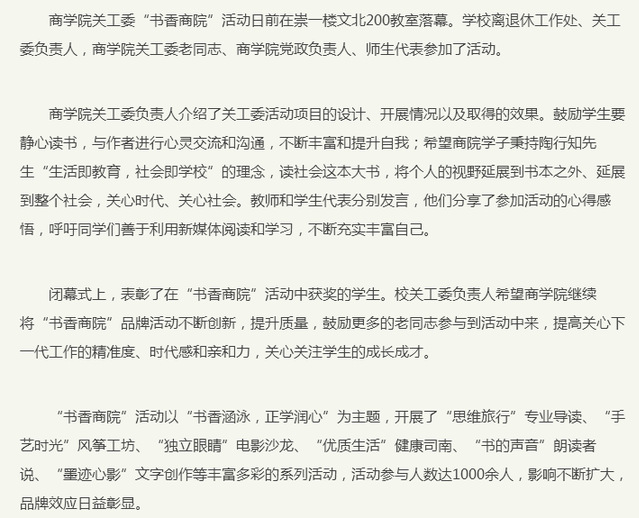 商学院关工委“书香商院”活动日前在崇一楼文北200教室落幕。学校离退休工作处、关工委负责人，商学院关工委老同志、商学院党政负责人、师生代表参加了活动。

商学院关工委负责人介绍了关工委活动项目的设计、开展情况以及取得的效果。鼓励学生要静心读书，与作者进行心灵交流和沟通，不断丰富和提升自我；希望商院学子秉持陶行知先生“生活即教育，社会即学校”的理念，读社会这本大书，将个人的视野延展到书本之外、延展到整个社会，关心时代、关心社会。教师和学生代表分别发言，他们分享了参加活动的心得感悟，呼吁同学们善于利用新媒体阅读和学习，不断充实丰富自己。

闭幕式上，表彰了在“书香商院”活动中获奖的学生。校关工委负责人希望商学院继续将“书香商院”品牌活动不断创新，提升质量，鼓励更多的老同志参与到活动中来，提高关心下一代工作的精准度、时代感和亲和力，关心关注学生的成长成才。

“书香商院”活动以“书香涵泳，正学润心”为主题，开展了“思维旅行”专业导读、“手艺时光”风筝工坊、“独立眼睛”电影沙龙、“优质生活”健康司南、“书的声音”朗读者说、“墨迹心影”文字创作等丰富多彩的系列活动，活动参与人数达1000余人，影响不断扩大，品牌效应日益彰显。